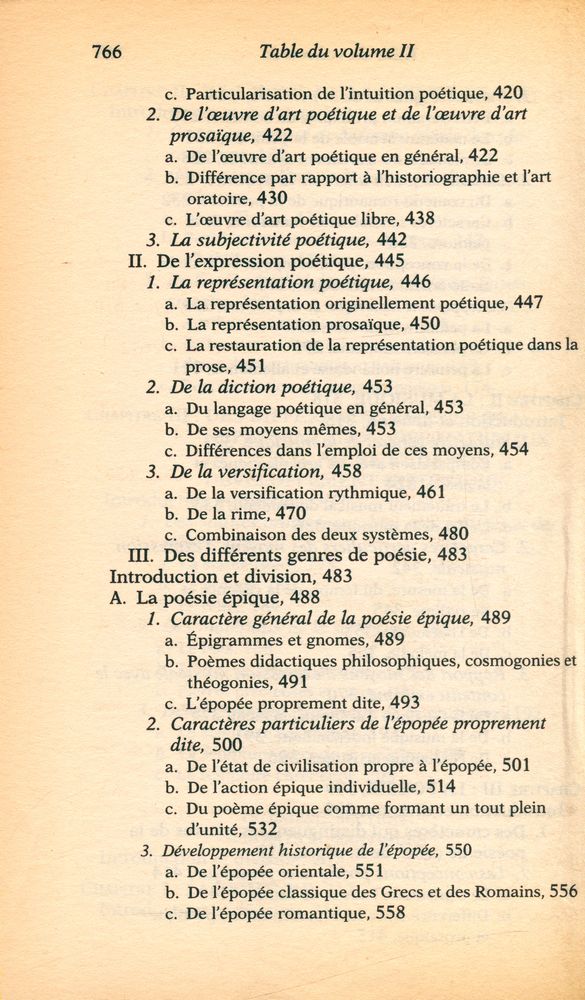 766 Table du volume II

c. Particularisation de l'intuition poétique, 420
2. De l'œuvre d'art poétique et de l'œuvre d'art prosaïque, 422
a. De l'œuvre d'art poétique en général, 422
b. Différence par rapport à l'historiographie et l'art oratoire, 430
c. L'œuvre d'art poétique libre, 438
3. La subjectivité poétique, 442
II. De l'expression poétique, 445
1. La représentation poétique, 446
a. La représentation originellement poétique, 447
b. La représentation prosaïque, 450
c. La restauration de la représentation poétique dans la prose, 451
2. De la diction poétique, 453
a. Du langage poétique en général, 453
b. De ses moyens mêmes, 453
c. Différences dans l'emploi de ces moyens, 454
3. De la versification, 458
a. De la versification rythmique, 461
b. De la rime, 470
c. Combinaison des deux systèmes, 480
III. Des différents genres de poésie, 483
Introduction et division, 483
A. La poésie épique, 488
1. Caractère général de la poésie épique, 489
a. Épigrammes et gnomes, 489
b. Poèmes didactiques philosophiques, cosmogonies et théogonies, 491
c. L'épopée proprement dite, 493
2. Caractères particuliers de l'épopée proprement dite, 500
a. De l'état de civilisation propre à l'épopée, 501
b. De l'action épique individuelle, 514
c. Du poème épique comme formant un tout plein d'unité, 532
3. Développement historique de l'épopée, 550
a. De l'épopée orientale, 551
b. De l'épopée classique des Grecs et des Romains, 556
c. De l'épopée romantique, 558